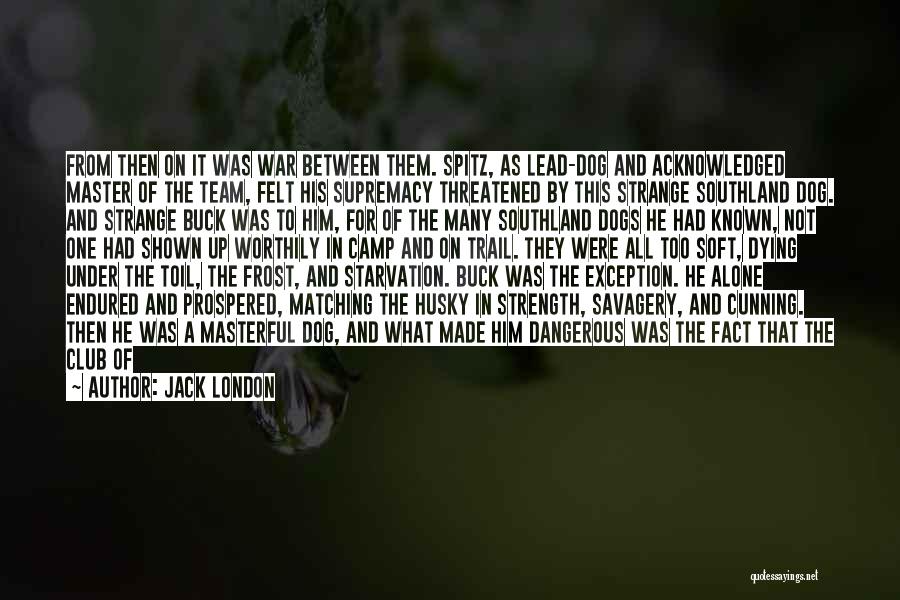 FROM THEN ON IT WAS WAR BETWEEN THEM. SPITZ, AS LEAD-DOG AND ACKNOWLEDGED MASTER OF THE TEAM, FELT HIS SUPREMACY THREATENED BY THIS STRANGE SOUTHLAND DOG. AND STRANGE BUCK WAS TO HIM, FOR OF THE MANY SOUTHLAND DOGS HE HAD KNOWN, NOT ONE HAD SHOWN UP WORTHILY IN CAMP AND ON TRAIL. THEY WERE ALL TOO SOFT, DYING UNDER THE TOIL, THE FROST, AND STARVATION. BUCK WAS THE EXCEPTION. HE ALONE ENDURED AND PROSPERED, MATCHING THE HUSKY IN STRENGTH, SAVAGERY, AND CUNNING. THEN HE WAS A MASTERFUL DOG, AND WHAT MADE HIM DANGEROUS WAS THE FACT THAT THE CLUB OF

~ AUTHOR: JACK LONDON

quotessayings.net